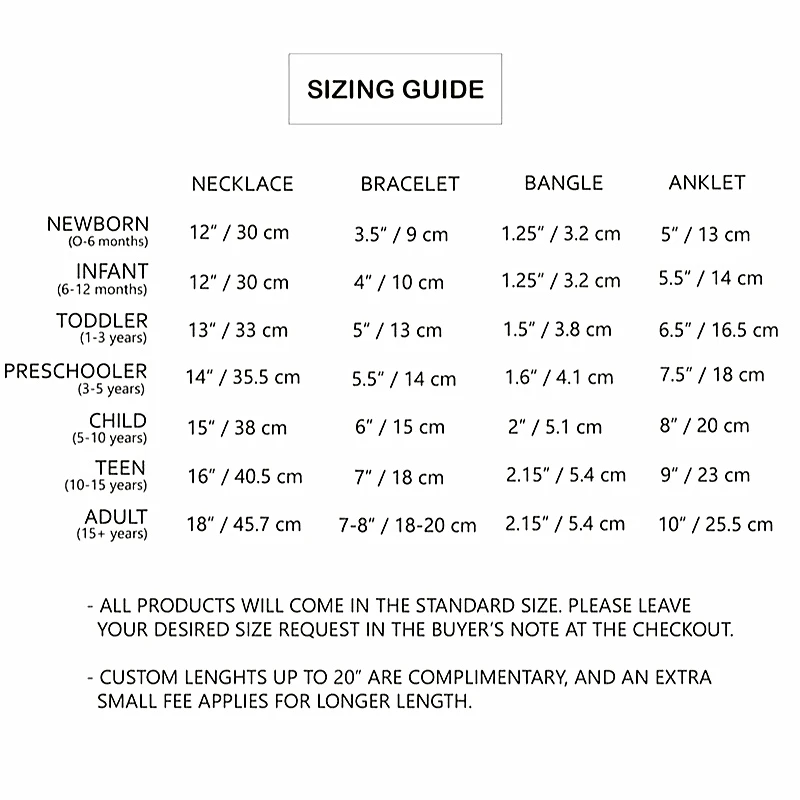 SIZING GUIDE

| | NECKLACE | BRACELET | BANGLE | ANKLET |
|---|---|---|---|---|
| NEWBORN (O-6 months) | 12" / 30 cm | 3.5" / 9 cm | 1.25" / 3.2 cm | 5" / 13 cm |
| INFANT (6-12 months) | 12" / 30 cm | 4" / 10 cm | 1.25" / 3.2 cm | 5.5" / 14 cm |
| TODDLER (1-3 years) | 13" / 33 cm | 5" / 13 cm | 1.5" / 3.8 cm | 6.5" / 16.5 cm |
| PRESCHOOLER (3-5 years) | 14" / 35.5 cm | 5.5" / 14 cm | 1.6" / 4.1 cm | 7.5" / 18 cm |
| CHILD (5-10 years) | 15" / 38 cm | 6" / 15 cm | 2" / 5.1 cm | 8" / 20 cm |
| TEEN (10-15 years) | 16" / 40.5 cm | 7" / 18 cm | 2.15" / 5.4 cm | 9" / 23 cm |
| ADULT (15+ years) | 18" / 45.7 cm | 7-8" / 18-20 cm | 2.15" / 5.4 cm | 10" / 25.5 cm |

- ALL PRODUCTS WILL COME IN THE STANDARD SIZE. PLEASE LEAVE YOUR DESIRED SIZE REQUEST IN THE BUYER'S NOTE AT THE CHECKOUT.

- CUSTOM LENGHTS UP TO 20" ARE COMPLIMENTARY, AND AN EXTRA SMALL FEE APPLIES FOR LONGER LENGTH.